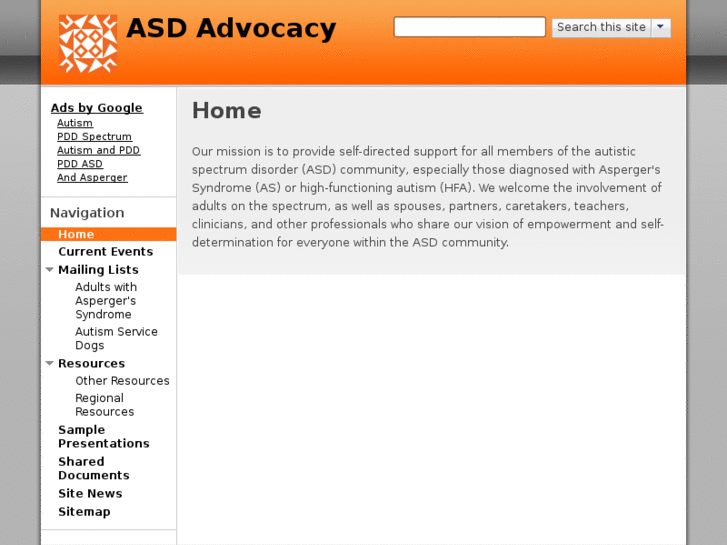 ASD Advocacy

Search this site

Ads by Google
Autism
PDD Spectrum
Autism and PDD
PDD ASD
And Asperger

Navigation
Home
Current Events
Mailing Lists
Adults with Asperger's Syndrome
Autism Service Dogs
Resources
Other Resources
Regional Resources
Sample Presentations
Shared Documents
Site News
Sitemap

Home

Our mission is to provide self-directed support for all members of the autistic spectrum disorder (ASD) community, especially those diagnosed with Asperger's Syndrome (AS) or high-functioning autism (HFA). We welcome the involvement of adults on the spectrum, as well as spouses, partners, caretakers, teachers, clinicians, and other professionals who share our vision of empowerment and self-determination for everyone within the ASD community.